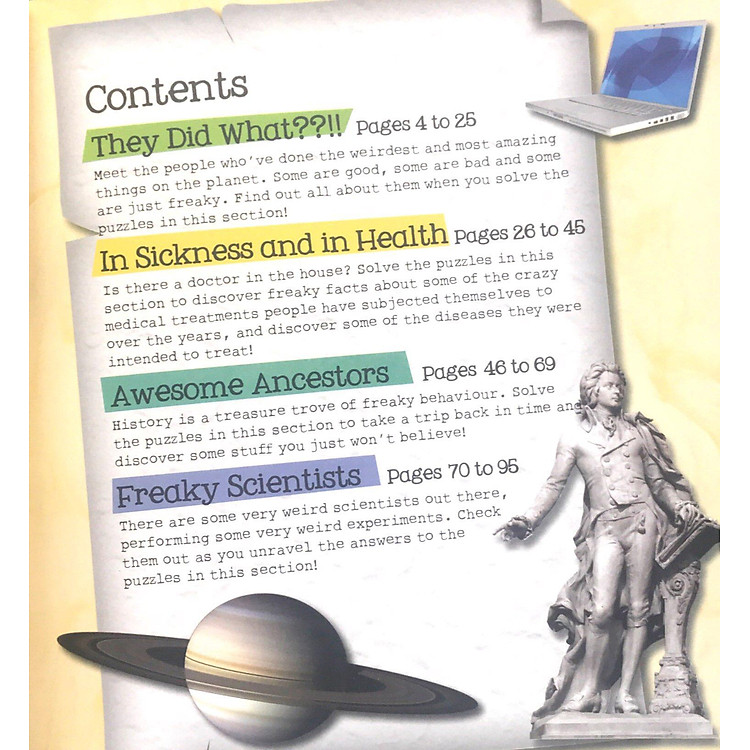 Contents

They Did What??!! Pages 4 to 25

Meet the people who've done the weirdest and most amazing things on the planet. Some are good, some are bad and some are just freaky. Find out all about them when you solve the puzzles in this section!

In Sickness and in Health Pages 26 to 45

Is there a doctor in the house? Solve the puzzles in this section to discover freaky facts about some of the crazy medical treatments people have subjected themselves to over the years, and discover some of the diseases they were intended to treat!

Awesome Ancestors Pages 46 to 69

History is a treasure trove of freaky behaviour. Solve the puzzles in this section to take a trip back in time and discover some stuff you just won't believe!

Freaky Scientists Pages 70 to 95

There are some very weird scientists out there, performing some very weird experiments. Check them out as you unravel the answers to the puzzles in this section!